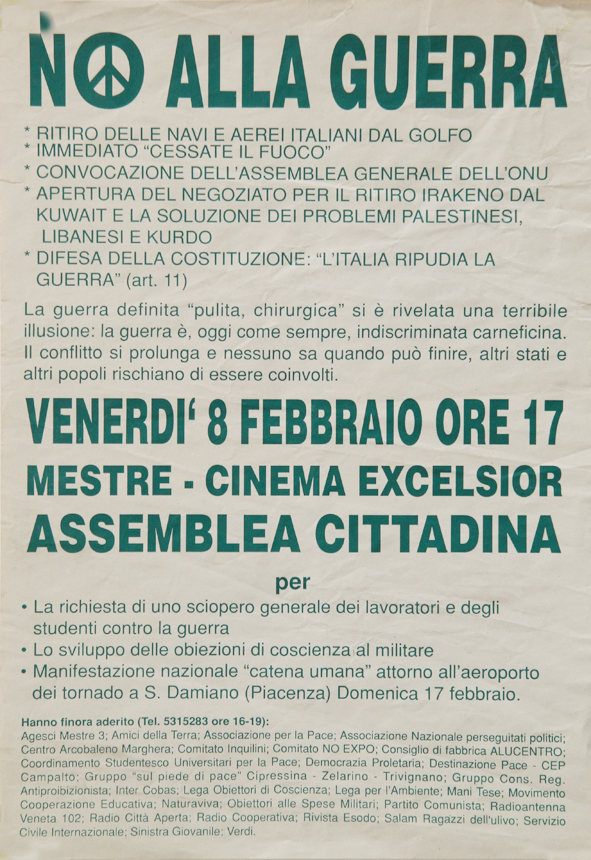 NO ALLA GUERRA

* RITIRO DELLE NAVI E AEREI ITALIANI DAL GOLFO
* IMMEDIATO "CESSATE IL FUOCO"
* CONVOCAZIONE DELL'ASSEMBLEA GENERALE DELL'ONU
* APERTURA DEL NEGOZIATO PER IL RITIRO IRAKENO DAL KUWAIT E LA SOLUZIONE DEI PROBLEMI PALESTINESI, LIBANESI E KURDO
* DIFESA DELLA COSTITUZIONE: "L'ITALIA RIPUDIA LA GUERRA" (art. 11)

La guerra definita "pulita, chirurgica" si è rivelata una terribile illusione: la guerra è, oggi come sempre, indiscriminata carneficina. Il conflitto si prolunga e nessuno sa quando può finire, altri stati e altri popoli rischiano di essere coinvolti.

VENERDI' 8 FEBBRAIO ORE 17
MESTRE - CINEMA EXCELSIOR
ASSEMBLEA CITTADINA

per

• La richiesta di uno sciopero generale dei lavoratori e degli studenti contro la guerra
• Lo sviluppo delle obiezioni di coscienza al militare
• Manifestazione nazionale "catena umana" attorno all'aeroporto dei tornado a S. Damiano (Piacenza) Domenica 17 febbraio.

Hanno finora aderito (Tel. 5315283 ore 16-19):
Agesci Mestre 3; Amici della Terra; Associazione per la Pace; Associazione Nazionale perseguitati politici; Centro Arcobaleno Marghera; Comitato Inquilini; Comitato NO EXPO; Consiglio di fabbrica ALUCENTRO; Coordinamento Studentesco Universitari per la Pace; Democrazia Proletaria; Destinazione Pace - CEP Campalto; Gruppo "sul piede di pace" Cipressina - Zelarino - Trivignano; Gruppo Cons. Reg. Antiproibizionista; Inter Cobas; Lega Obiettori di Coscienza; Lega per l'Ambiente; Mani Tese; Movimento Cooperazione Educativa; Naturaviva; Obiettori alle Spese Militari; Partito Comunista; Radioantenna Veneta 102; Radio Città Aperta; Radio Cooperativa; Rivista Esodo; Salam Ragazzi dell'ulivo; Servizio Civile Internazionale; Sinistra Giovanile; Verdi.